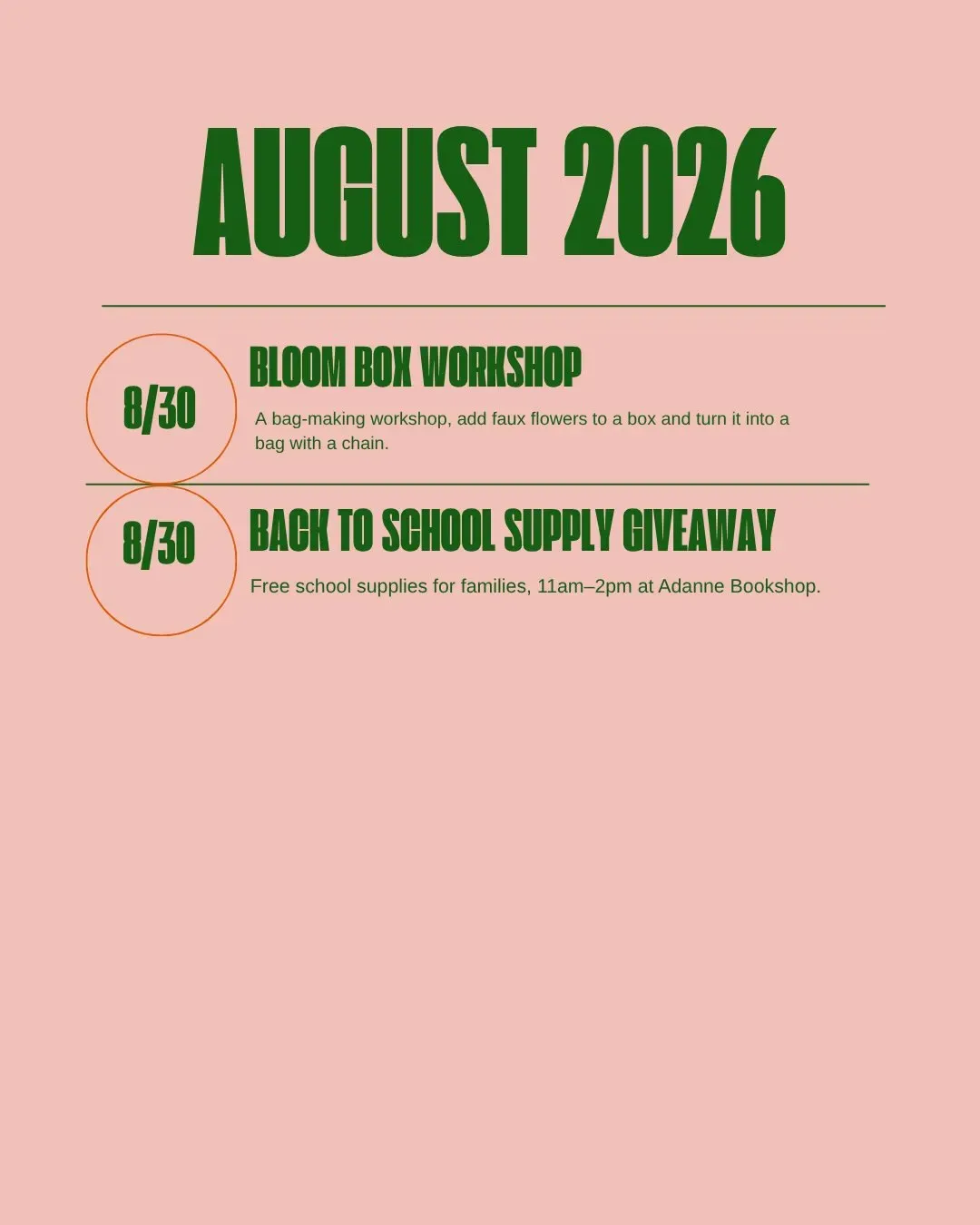 AUGUST 2026

8/30

BLOOM BOX WORKSHOP

A bag-making workshop, add faux flowers to a box and turn it into a bag with a chain.

8/30

BACK TO SCHOOL SUPPLY GIVEAWAY

Free school supplies for families, 11am–2pm at Adanne Bookshop.